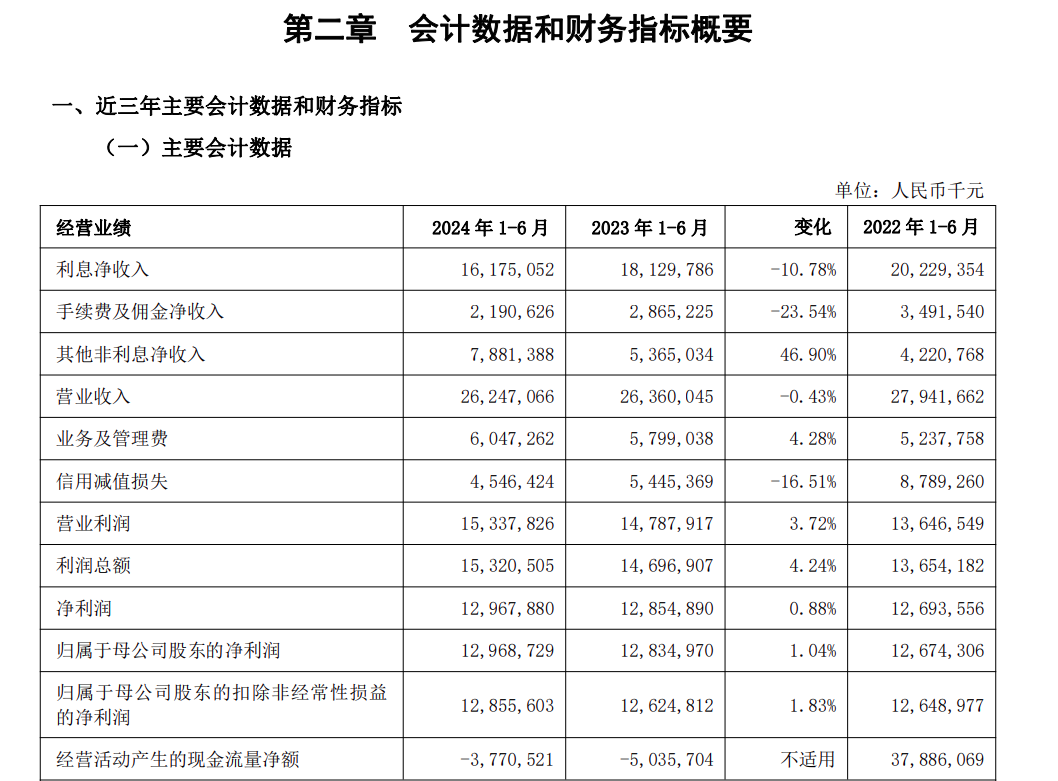 第二章　会计数据和财务指标概要

一、近三年主要会计数据和财务指标

（一）主要会计数据

单位：人民币千元

| 经营业绩 | 2024 年 1-6 月 | 2023 年 1-6 月 | 变化 | 2022 年 1-6 月 |
|---|---|---|---|---|
| 利息净收入 | 16，175，052 | 18，129，786 | -10.78% | 20，229，354 |
| 手续费及佣金净收入 | 2，190，626 | 2，865，225 | -23.54% | 3，491，540 |
| 其他非利息净收入 | 7，881，388 | 5，365，034 | 46.90% | 4，220，768 |
| 营业收入 | 26，247，066 | 26，360，045 | -0.43% | 27，941，662 |
| 业务及管理费 | 6，047，262 | 5，799，038 | 4.28% | 5，237，758 |
| 信用减值损失 | 4，546，424 | 5，445，369 | -16.51% | 8，789，260 |
| 营业利润 | 15，337，826 | 14，787，917 | 3.72% | 13，646，549 |
| 利润总额 | 15，320，505 | 14，696，907 | 4.24% | 13，654，182 |
| 净利润 | 12，967，880 | 12，854，890 | 0.88% | 12，693，556 |
| 归属于母公司股东的净利润 | 12，968，729 | 12，834，970 | 1.04% | 12，674，306 |
| 归属于母公司股东的扣除非经常性损益的净利润 | 12，855，603 | 12，624，812 | 1.83% | 12，648，977 |
| 经营活动产生的现金流量净额 | -3，770，521 | -5，035，704 | 不适用 | 37，886，069 |